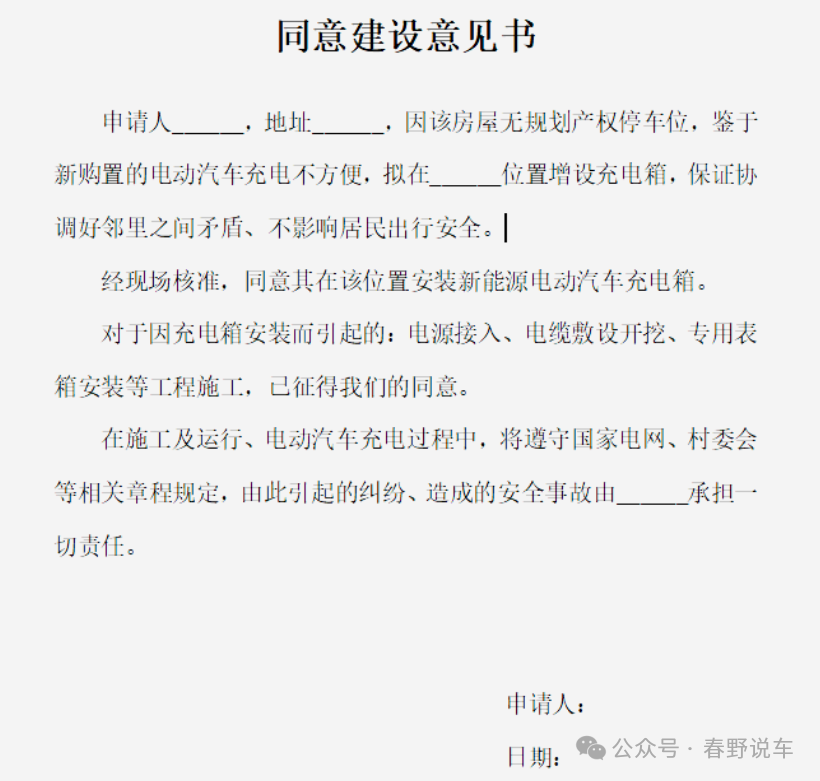 同意建设意见书

申请人______，地址______，因该房屋无规划产权停车位，鉴于新购置的电动汽车充电不方便，拟在______位置增设充电箱，保证协调好邻里之间矛盾、不影响居民出行安全。

经现场核准，同意其在该位置安装新能源电动汽车充电箱。

对于因充电箱安装而引起的：电源接入、电缆敷设开挖、专用表箱安装等工程施工，已征得我们的同意。

在施工及运行、电动汽车充电过程中，将遵守国家电网、村委会等相关章程规定，由此引起的纠纷、造成的安全事故由______承担一切责任。

申请人：

日期：

公众号 · 春野说车